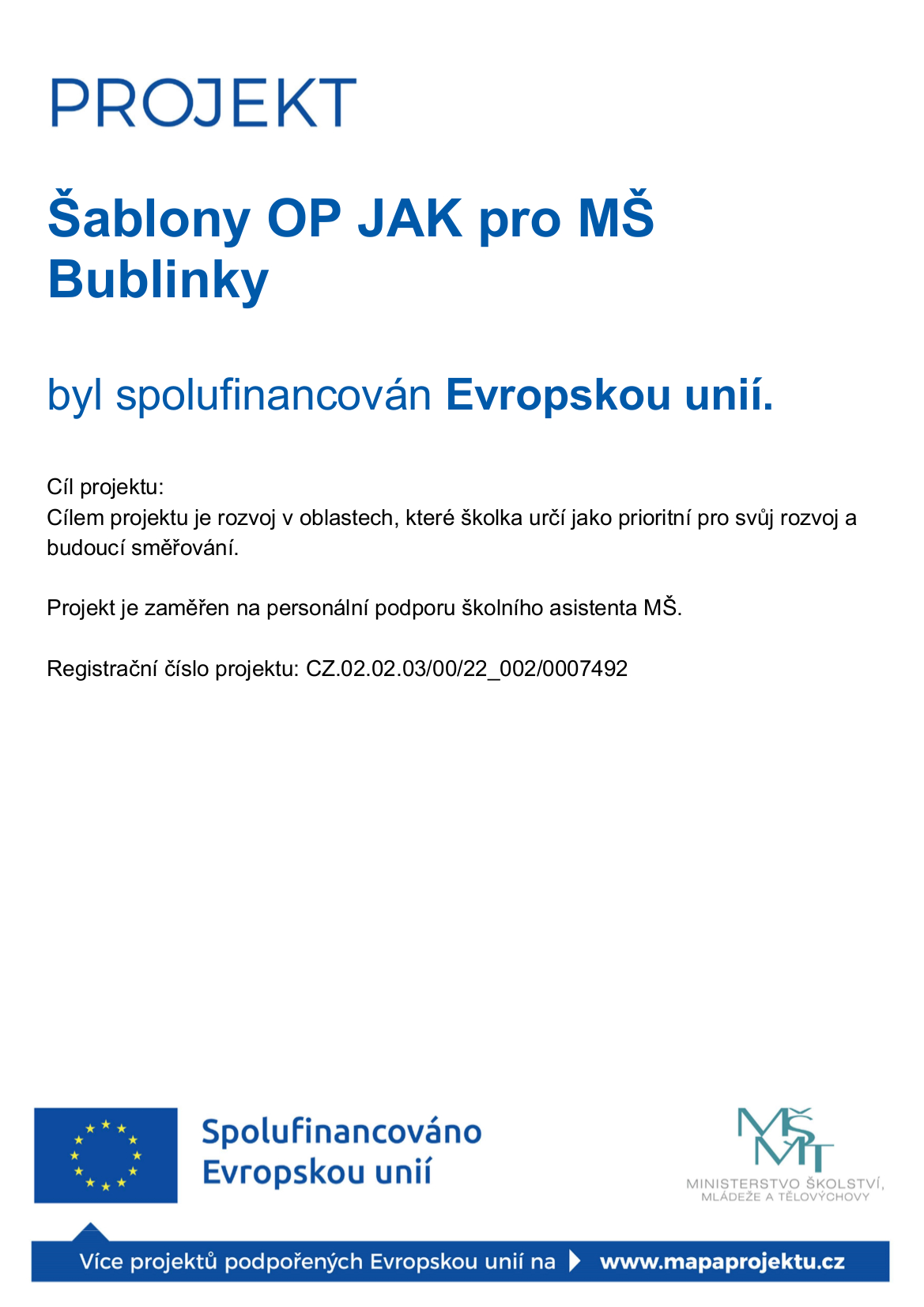 PROJEKT

Šablony OP JAK pro MŠ Bublinky

byl spolufinancován Evropskou unií.

Cíl projektu:
Cílem projektu je rozvoj v oblastech, které školka určí jako prioritní pro svůj rozvoj a budoucí směřování.

Projekt je zaměřen na personální podporu školního asistenta MŠ.

Registrační číslo projektu: CZ.02.02.03/00/22_002/0007492

Spolufinancováno Evropskou unií

MŠMT
MINISTERSTVO ŠKOLSTVÍ, MLÁDEŽE A TĚLOVÝCHOVY

Více projektů podpořených Evropskou unií na www.mapaprojektu.cz